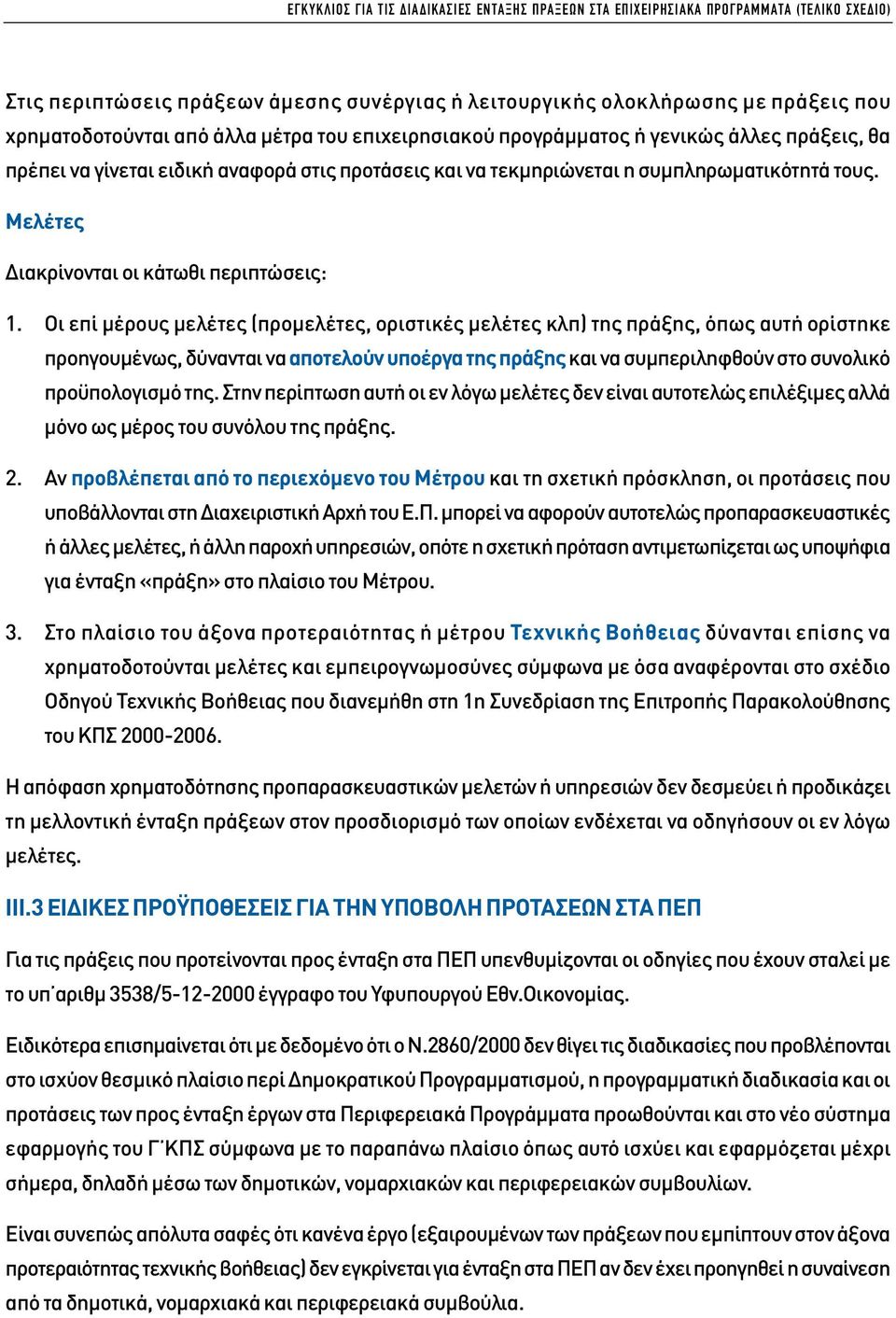 ΕΓΚΥΚΛΙΟΣ ΓΙΑ ΤΙΣ ΔΙΑΔΙΚΑΣΙΕΣ ΕΝΤΑΞΗΣ ΠΡΑΞΕΩΝ ΣΤΑ ΕΠΙΧΕΙΡΗΣΙΑΚΑ ΠΡΟΓΡΑΜΜΑΤΑ (ΤΕΛΙΚΟ ΣΧΕΔΙΟ)

Στις περιπτώσεις πράξεων άμεσης συνέργιας ή λειτουργικής ολοκλήρωσης με πράξεις που χρηματοδοτούνται από άλλα μέτρα του επιχειρησιακού προγράμματος ή γενικώς άλλες πράξεις, θα πρέπει να γίνεται ειδική αναφορά στις προτάσεις και να τεκμηριώνεται η συμπληρωματικότητά τους.

Μελέτες

Διακρίνονται οι κάτωθι περιπτώσεις:

1. Οι επί μέρους μελέτες (προμελέτες, οριστικές μελέτες κλπ) της πράξης, όπως αυτή ορίστηκε προηγουμένως, δύνανται να αποτελούν υποέργα της πράξης και να συμπεριληφθούν στο συνολικό προϋπολογισμό της. Στην περίπτωση αυτή οι εν λόγω μελέτες δεν είναι αυτοτελώς επιλέξιμες αλλά μόνο ως μέρος του συνόλου της πράξης.

2. Αν προβλέπεται από το περιεχόμενο του Μέτρου και τη σχετική πρόσκληση, οι προτάσεις που υποβάλλονται στη Διαχειριστική Αρχή του Ε.Π. μπορεί να αφορούν αυτοτελώς προπαρασκευαστικές ή άλλες μελέτες, ή άλλη παροχή υπηρεσιών, οπότε η σχετική πρόταση αντιμετωπίζεται ως υποψήφια για ένταξη «πράξη» στο πλαίσιο του Μέτρου.

3. Στο πλαίσιο του άξονα προτεραιότητας ή μέτρου Τεχνικής Βοήθειας δύνανται επίσης να χρηματοδοτούνται μελέτες και εμπειρογνωμοσύνες σύμφωνα με όσα αναφέρονται στο σχέδιο Οδηγού Τεχνικής Βοήθειας που διανεμήθη στη 1η Συνεδρίαση της Επιτροπής Παρακολούθησης του ΚΠΣ 2000-2006.

Η απόφαση χρηματοδότησης προπαρασκευαστικών μελετών ή υπηρεσιών δεν δεσμεύει ή προδικάζει τη μελλοντική ένταξη πράξεων στον προσδιορισμό των οποίων ενδέχεται να οδηγήσουν οι εν λόγω μελέτες.

ΙΙΙ.3 ΕΙΔΙΚΕΣ ΠΡΟΫΠΟΘΕΣΕΙΣ ΓΙΑ ΤΗΝ ΥΠΟΒΟΛΗ ΠΡΟΤΑΣΕΩΝ ΣΤΑ ΠΕΠ

Για τις πράξεις που προτείνονται προς ένταξη στα ΠΕΠ υπενθυμίζονται οι οδηγίες που έχουν σταλεί με το υπ΄αριθμ 3538/5-12-2000 έγγραφο του Υφυπουργού Εθν.Οικονομίας.

Ειδικότερα επισημαίνεται ότι με δεδομένο ότι ο Ν.2860/2000 δεν θίγει τις διαδικασίες που προβλέπονται στο ισχύον θεσμικό πλαίσιο περί Δημοκρατικού Προγραμματισμού, η προγραμματική διαδικασία και οι προτάσεις των προς ένταξη έργων στα Περιφερειακά Προγράμματα προωθούνται και στο νέο σύστημα εφαρμογής του Γ΄ΚΠΣ σύμφωνα με το παραπάνω πλαίσιο όπως αυτό ισχύει και εφαρμόζεται μέχρι σήμερα, δηλαδή μέσω των δημοτικών, νομαρχιακών και περιφερειακών συμβουλίων.

Είναι συνεπώς απόλυτα σαφές ότι κανένα έργο (εξαιρουμένων των πράξεων που εμπίπτουν στον άξονα προτεραιότητας τεχνικής βοήθειας) δεν εγκρίνεται για ένταξη στα ΠΕΠ αν δεν έχει προηγηθεί η συναίνεση από τα δημοτικά, νομαρχιακά και περιφερειακά συμβούλια.